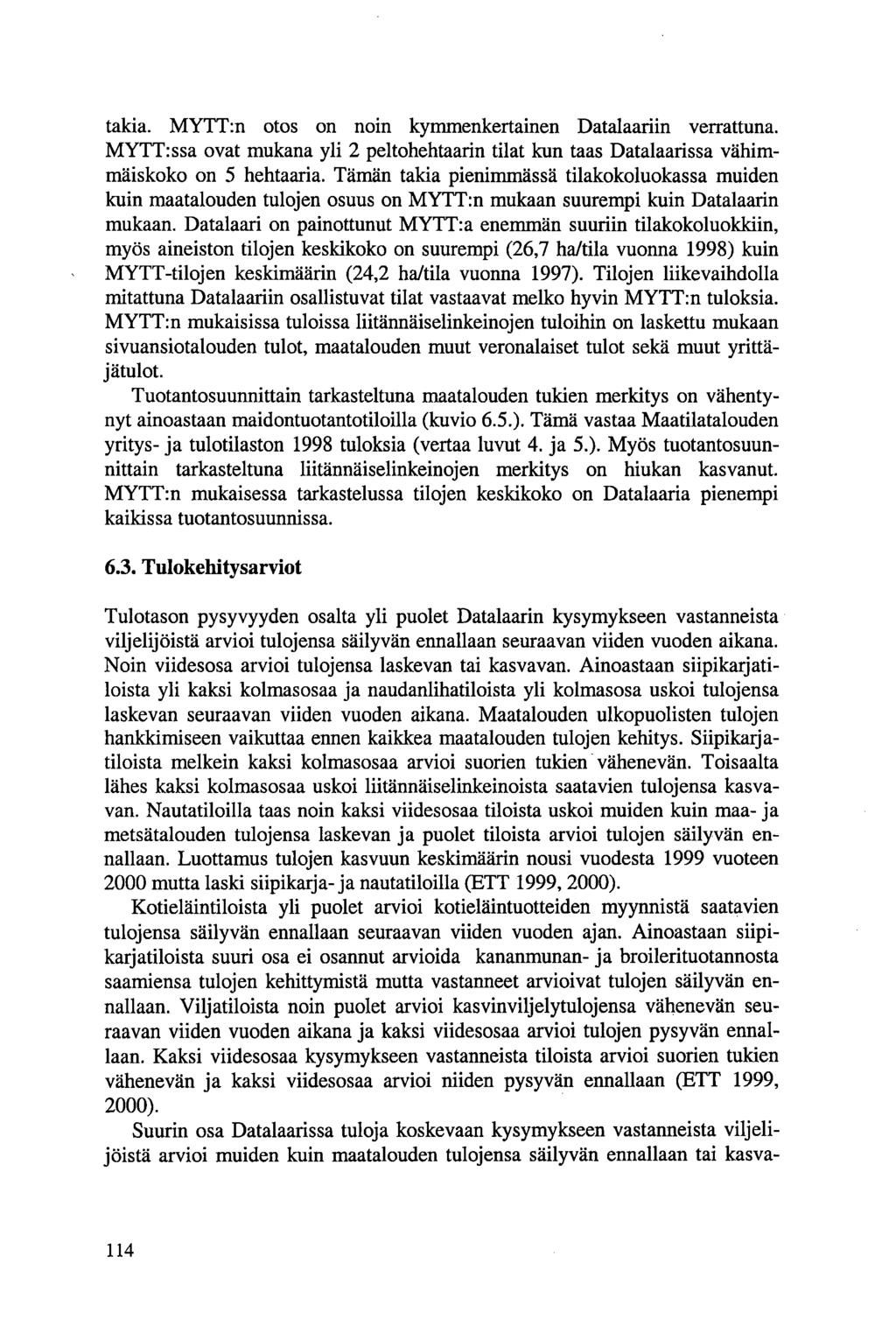 takia. MYTT:n otos on noin kymmenkertainen Datalaariin verrattuna. MYTT:ssa ovat mukana yli 2 peltohehtaarin tilat kun taas Datalaarissa vähimmäiskoko on 5 hehtaaria. Tämän takia pienimmässä tilakokoluokassa muiden kuin maatalouden tulojen osuus on MYTT:n mukaan suurempi kuin Datalaarin mukaan. Datalaari on painottunut MYTT:a enemmän suuriin tilakokoluokkiin, myös aineiston tilojen keskikoko on suurempi (26,7 ha/tila vuonna 1998) kuin MYTT-tilojen keskimäärin (24,2 ha/tila vuonna 1997). Tilojen liikevaihdolla mitattuna Datalaariin osallistuvat tilat vastaavat melko hyvin MYTT:n tuloksia. MYTT:n mukaisissa tuloissa liitännäiselinkeinojen tuloihin on laskettu mukaan sivuansiotalouden tulot, maatalouden muut veronalaiset tulot sekä muut yrittäjätulot.

Tuotantosuunnittain tarkasteltuna maatalouden tukien merkitys on vähentynyt ainoastaan maidontuotantotiloilla (kuvio 6.5.). Tämä vastaa Maatilatalouden yritys- ja tulotilaston 1998 tuloksia (vertaa luvut 4. ja 5.). Myös tuotantosuunnittain tarkasteltuna liitännäiselinkeinojen merkitys on hiukan kasvanut. MYTT:n mukaisessa tarkastelussa tilojen keskikoko on Datalaaria pienempi kaikissa tuotantosuunnissa.

6.3. Tulokehitysarviot

Tulotason pysyvyyden osalta yli puolet Datalaarin kysymykseen vastanneista viljelijöistä arvioi tulojensa säilyvän ennallaan seuraavan viiden vuoden aikana. Noin viidesosa arvioi tulojensa laskevan tai kasvavan. Ainoastaan siipikarjatiloista yli kaksi kolmasosaa ja naudanlihatiloista yli kolmasosa uskoi tulojensa laskevan seuraavan viiden vuoden aikana. Maatalouden ulkopuolisten tulojen hankkimiseen vaikuttaa ennen kaikkea maatalouden tulojen kehitys. Siipikarjatiloista melkein kaksi kolmasosaa arvioi suorien tukien vähenevän. Toisaalta lähes kaksi kolmasosaa uskoi liitännäiselinkeinoista saatavien tulojensa kasvavan. Nautatiloilla taas noin kaksi viidesosaa tiloista uskoi muiden kuin maa- ja metsätalouden tulojensa laskevan ja puolet tiloista arvioi tulojen säilyvän ennallaan. Luottamus tulojen kasvuun keskimäärin nousi vuodesta 1999 vuoteen 2000 mutta laski siipikarja- ja nautatiloilla (ETT 1999, 2000).

Kotieläintiloista yli puolet arvioi kotieläintuotteiden myynnistä saatavien tulojensa säilyvän ennallaan seuraavan viiden vuoden ajan. Ainoastaan siipikarjatiloista suuri osa ei osannut arvioida kananmunan- ja broilerituotannosta saamiensa tulojen kehittymistä mutta vastanneet arvioivat tulojen säilyvän ennallaan. Viljatiloista noin puolet arvioi kasvinviljelytulojensa vähenevän seuraavan viiden vuoden aikana ja kaksi viidesosaa arvioi tulojen pysyvän ennallaan. Kaksi viidesosaa kysymykseen vastanneista tiloista arvioi suorien tukien vähenevän ja kaksi viidesosaa arvioi niiden pysyvän ennallaan (ETT 1999, 2000).

Suurin osa Datalaarissa tuloja koskevaan kysymykseen vastanneista viljelijöistä arvioi muiden kuin maatalouden tulojensa säilyvän ennallaan tai kasva-

114